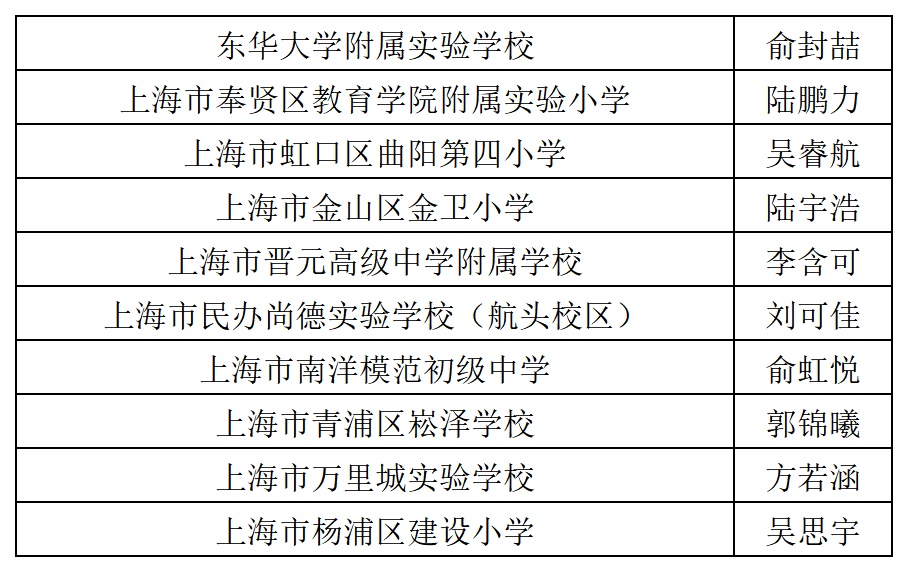 | 东华大学附属实验学校 | 俞封喆 |
|---|---|
| 上海市奉贤区教育学院附属实验小学 | 陆鹏力 |
| 上海市虹口区曲阳第四小学 | 吴睿航 |
| 上海市金山区金卫小学 | 陆宇浩 |
| 上海市晋元高级中学附属学校 | 李含可 |
| 上海市民办尚德实验学校（航头校区） | 刘可佳 |
| 上海市南洋模范初级中学 | 俞虹悦 |
| 上海市青浦区崧泽学校 | 郭锦曦 |
| 上海市万里城实验学校 | 方若涵 |
| 上海市杨浦区建设小学 | 吴思宇 |